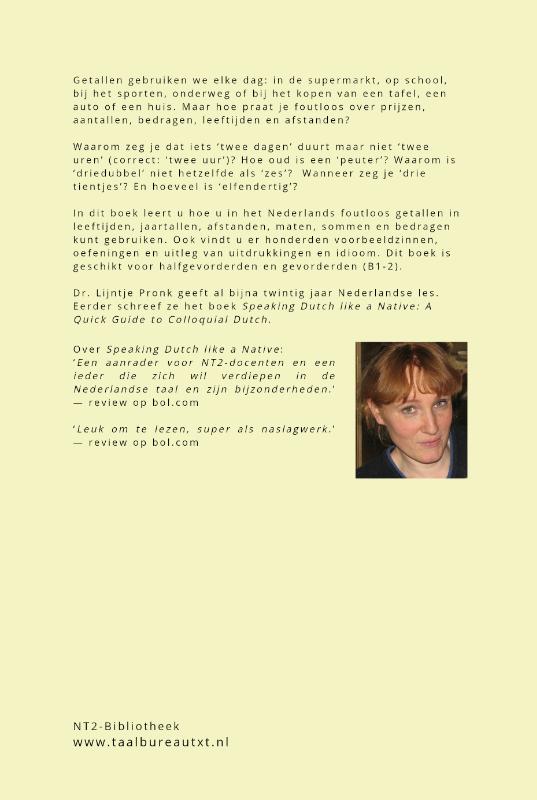 Getallen gebruiken we elke dag: in de supermarkt, op school, bij het sporten, onderweg of bij het kopen van een tafel, een auto of een huis. Maar hoe praat je foutloos over prijzen, aantallen, bedragen, leeftijden en afstanden?

Waarom zeg je dat iets 'twee dagen' duurt maar niet 'twee uren' (correct: 'twee uur')? Hoe oud is een 'peuter'? Waarom is 'driedubbel' niet hetzelfde als 'zes'? Wanneer zeg je 'drie tientjes'? En hoeveel is 'elfendertig'?

In dit boek leert u hoe u in het Nederlands foutloos getallen in leeftijden, jaartallen, afstanden, maten, sommen en bedragen kunt gebruiken. Ook vindt u er honderden voorbeeldzinnen, oefeningen en uitleg van uitdrukkingen en idioom. Dit boek is geschikt voor halfgevorderden en gevorderden (B1-2).

Dr. Lijntje Pronk geeft al bijna twintig jaar Nederlandse les. Eerder schreef ze het boek Speaking Dutch like a Native: A Quick Guide to Colloquial Dutch.

Over Speaking Dutch like a Native:
'Een aanrader voor NT2-docenten en een ieder die zich wil verdiepen in de Nederlandse taal en zijn bijzonderheden.'
— review op bol.com

'Leuk om te lezen, super als naslagwerk.'
— review op bol.com

NT2-Bibliotheek
www.taalbureautxt.nl